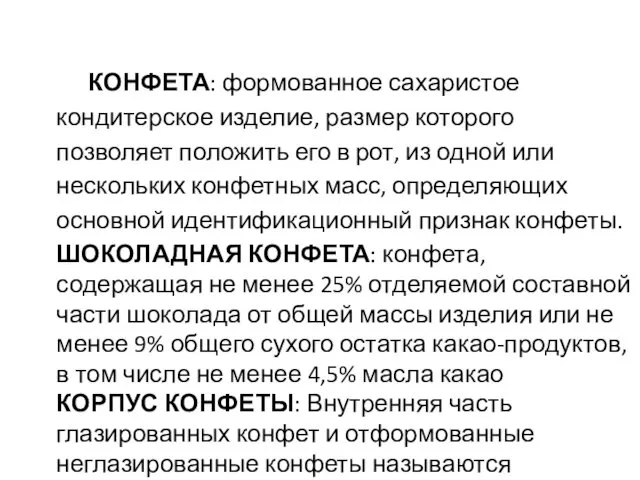 КОНФЕТА: формованное сахаристое кондитерское изделие, размер которого позволяет положить его в рот, из одной или нескольких конфетных масс, определяющих основной идентификационный признак конфеты.
ШОКОЛАДНАЯ КОНФЕТА: конфета, содержащая не менее 25% отделяемой составной части шоколада от общей массы изделия или не менее 9% общего сухого остатка какао-продуктов, в том числе не менее 4,5% масла какао
КОРПУС КОНФЕТЫ: Внутренняя часть глазированных конфет и отформованные неглазированные конфеты называются